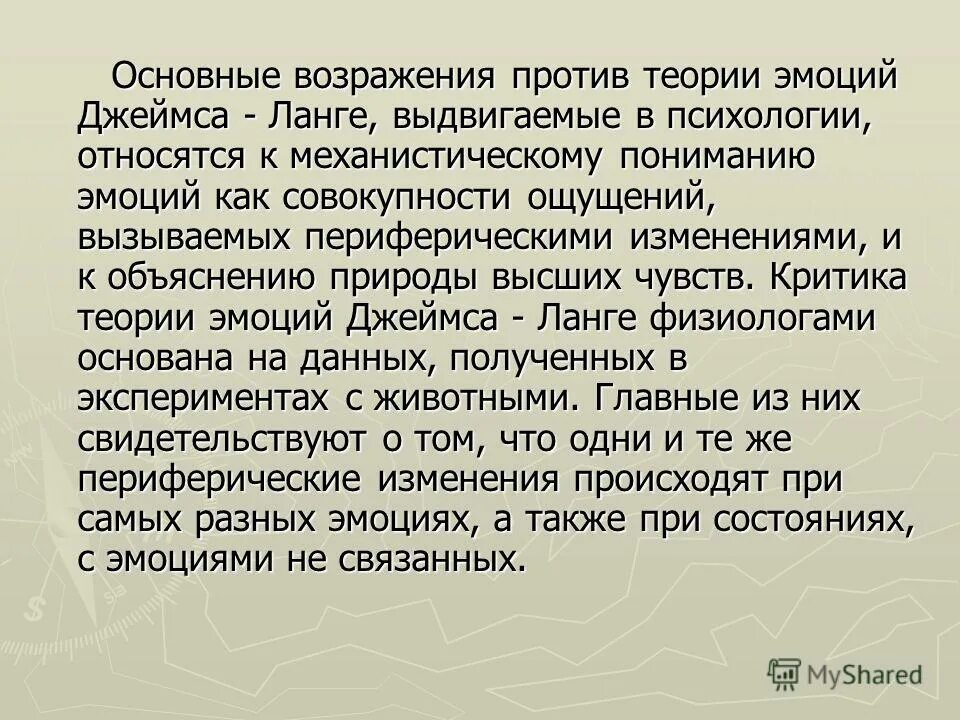 Основные возражения против теории эмоций Джеймса - Ланге, выдвигаемые в психологии, относятся к механистическому пониманию эмоций как совокупности ощущений, вызываемых периферическими изменениями, и к объяснению природы высших чувств. Критика теории эмоций Джеймса - Ланге физиологами основана на данных, полученных в экспериментах с животными. Главные из них свидетельствуют о том, что одни и те же периферические изменения происходят при самых разных эмоциях, а также при состояниях, с эмоциями не связанных.

MyShared